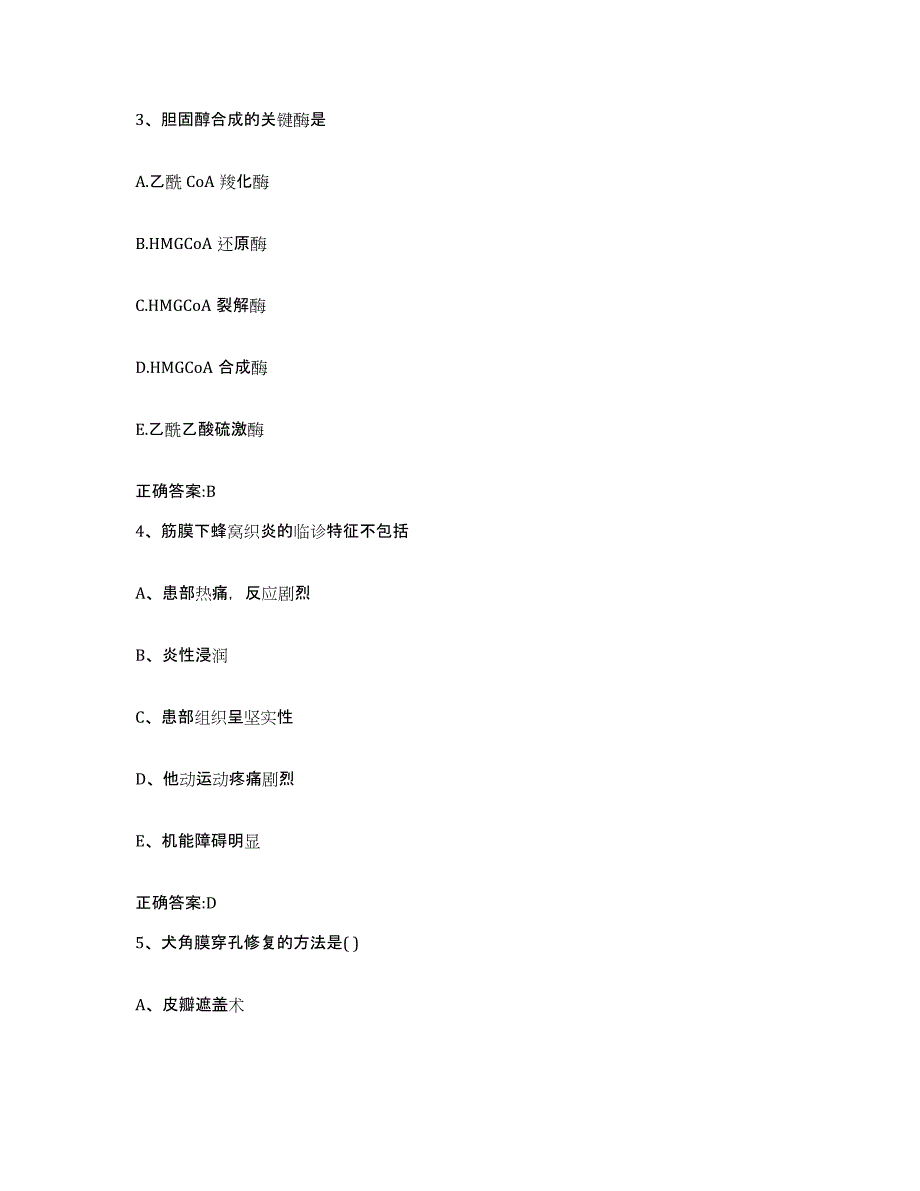 3、胆固醇合成的关键酶是

A.乙酰 CoA 羧化酶

B.HMGCoA 还原酶

C.HMGCoA 裂解酶

D.HMGCoA 合成酶

E.乙酰乙酸硫激酶

正确答案:B

4、筋膜下蜂窝织炎的临诊特征不包括

A、患部热痛，反应剧烈

B、炎性浸润

C、患部组织呈坚实性

D、他动运动疼痛剧烈

E、机能障碍明显

正确答案:D

5、犬角膜穿孔修复的方法是( )

A、皮瓣遮盖术